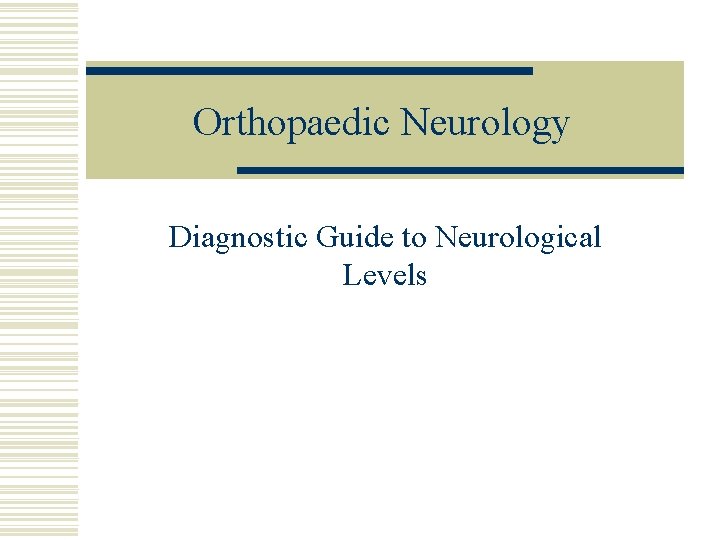 Orthopaedic Neurology

Diagnostic Guide to Neurological Levels